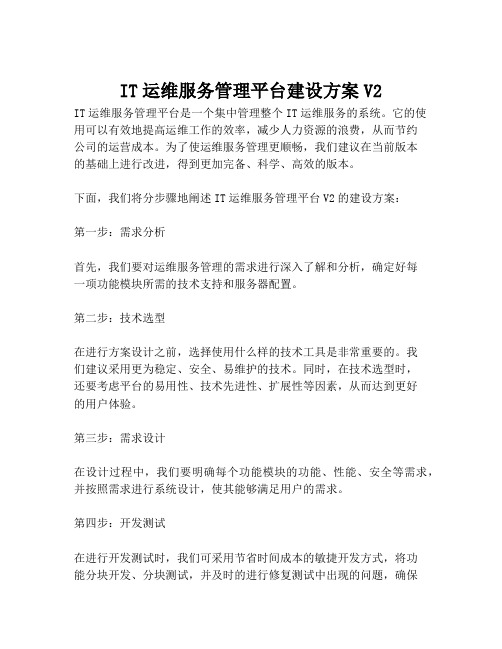 IT 运维服务管理平台建设方案 V2

IT 运维服务管理平台是一个集中管理整个 IT 运维服务的系统。它的使用可以有效地提高运维工作的效率，减少人力资源的浪费，从而节约公司的运营成本。为了使运维服务管理更顺畅，我们建议在当前版本的基础上进行改进，得到更加完备、科学、高效的版本。

下面，我们将分步骤地阐述 IT 运维服务管理平台 V2 的建设方案：

第一步：需求分析

首先，我们要对运维服务管理的需求进行深入了解和分析，确定好每一项功能模块所需的技术支持和服务器配置。

第二步：技术选型

在进行方案设计之前，选择使用什么样的技术工具是非常重要的。我们建议采用更为稳定、安全、易维护的技术。同时，在技术选型时，还要考虑平台的易用性、技术先进性、扩展性等因素，从而达到更好的用户体验。

第三步：需求设计

在设计过程中，我们要明确每个功能模块的功能、性能、安全等需求，并按照需求进行系统设计，使其能够满足用户的需求。

第四步：开发测试

在进行开发测试时，我们可采用节省时间成本的敏捷开发方式，将功能分块开发、分块测试，并及时的进行修复测试中出现的问题，确保